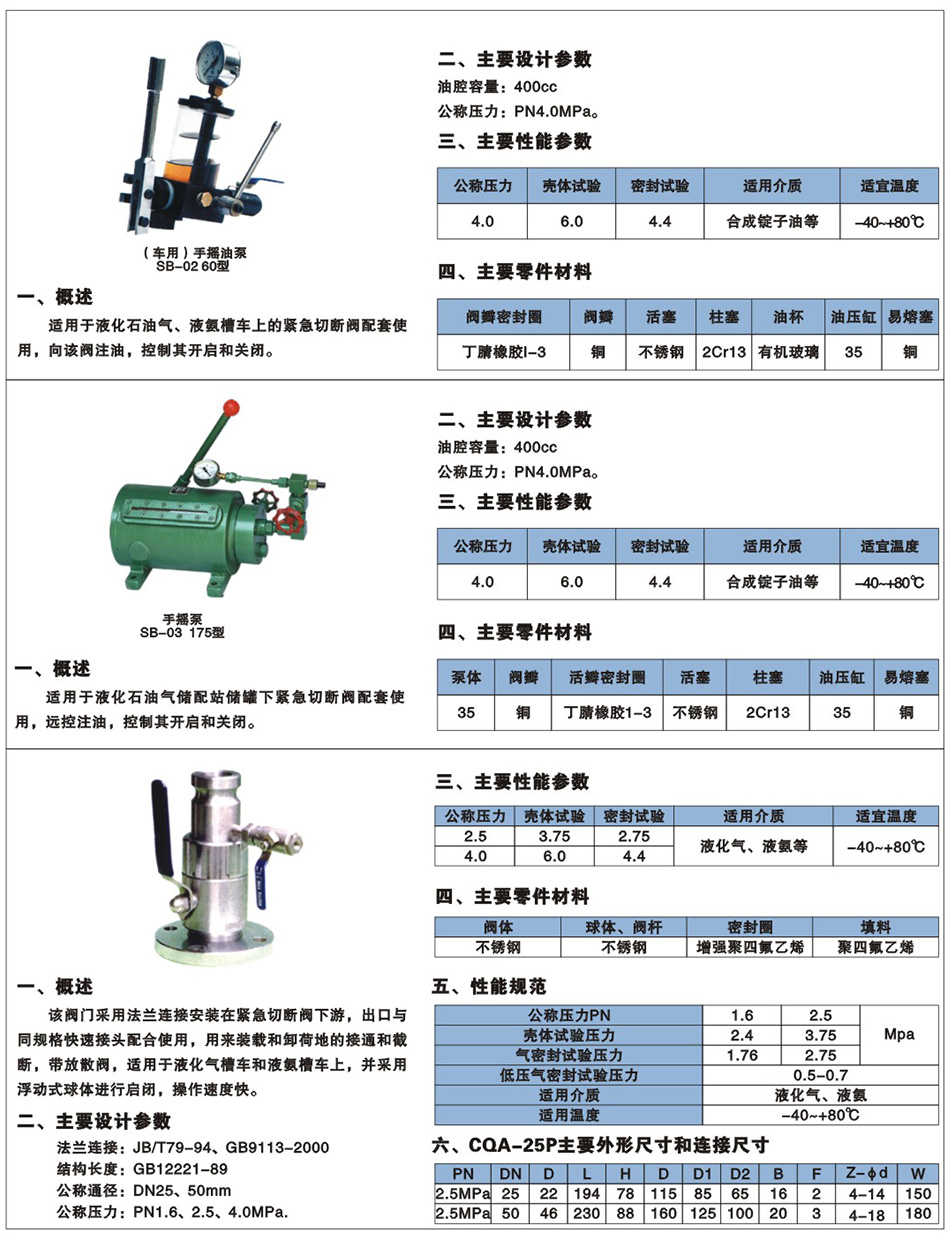 （车用）手摇油泵
SB-02 60型

一、概述

适用于液化石油气、液氨槽车上的紧急切断阀配套使用，向该阀注油，控制其开启和关闭。

二、主要设计参数

油腔容量：400cc
公称压力：PN4.0MPa。

三、主要性能参数

| 公称压力 | 壳体试验 | 密封试验 | 适用介质 | 适宜温度 |
|---|---|---|---|---|
| 4.0 | 6.0 | 4.4 | 合成锭子油等 | -40~+80℃ |

四、主要零件材料

| 阀瓣密封圈 | 阀瓣 | 活塞 | 柱塞 | 油杯 | 油压缸 | 易熔塞 |
|---|---|---|---|---|---|---|
| 丁腈橡胶I-3 | 铜 | 不锈钢 | 2Cr13 | 有机玻璃 | 35 | 铜 |

手摇泵
SB-03 175型

一、概述

适用于液化石油气储配站储罐下紧急切断阀配套使用，远控注油，控制其开启和关闭。

二、主要设计参数

油腔容量：400cc
公称压力：PN4.0MPa。

三、主要性能参数

| 公称压力 | 壳体试验 | 密封试验 | 适用介质 | 适宜温度 |
|---|---|---|---|---|
| 4.0 | 6.0 | 4.4 | 合成锭子油等 | -40~+80℃ |

四、主要零件材料

| 泵体 | 阀瓣 | 活瓣密封圈 | 活塞 | 柱塞 | 油压缸 | 易熔塞 |
|---|---|---|---|---|---|---|
| 35 | 铜 | 丁腈橡胶1-3 | 不锈钢 | 2Cr13 | 35 | 铜 |

一、概述

该阀门采用法兰连接安装在紧急切断阀下游，出口与同规格快速接头配合使用，用来装载和卸荷地的接通和截断，带放散阀，适用于液化气槽车和液氨槽车上，并采用浮动式球体进行启闭，操作速度快。

二、主要设计参数

法兰连接：JB/T79-94、GB9113-2000
结构长度：GB12221-89
公称通径：DN25、50mm
公称压力：PN1.6、2.5、4.0MPa.

三、主要性能参数

| 公称压力 | 壳体试验 | 密封试验 | 适用介质 | 适宜温度 |
|---|---|---|---|---|
| 2.5 | 3.75 | 2.75 | 液化气、液氨等 | -40~+80℃ |
| 4.0 | 6.0 | 4.4 | | |

四、主要零件材料

| 阀体 | 球体、阀杆 | 密封圈 | 填料 |
|---|---|---|---|
| 不锈钢 | 不锈钢 | 增强聚四氟乙烯 | 聚四氟乙烯 |

五、性能规范

| 公称压力PN | 1.6 | 2.5 | Mpa |
|---|---|---|---|
| 壳体试验压力 | 2.4 | 3.75 | |
| 气密封试验压力 | 1.76 | 2.75 | |
| 低压气密封试验压力 | 0.5-0.7 | | |
| 适用介质 | 液化气、液氨 | | |
| 适用温度 | -40~+80℃ | | |

六、CQA-25P主要外形尺寸和连接尺寸

| PN | DN | D | L | H | D | D1 | D2 | B | F | Z-ϕd | W |
|---|---|---|---|---|---|---|---|---|---|---|---|
| 2.5MPa | 25 | 22 | 194 | 78 | 115 | 85 | 65 | 16 | 2 | 4-14 | 150 |
| 2.5MPa | 50 | 46 | 230 | 88 | 160 | 125 | 100 | 20 | 3 | 4-18 | 180 |